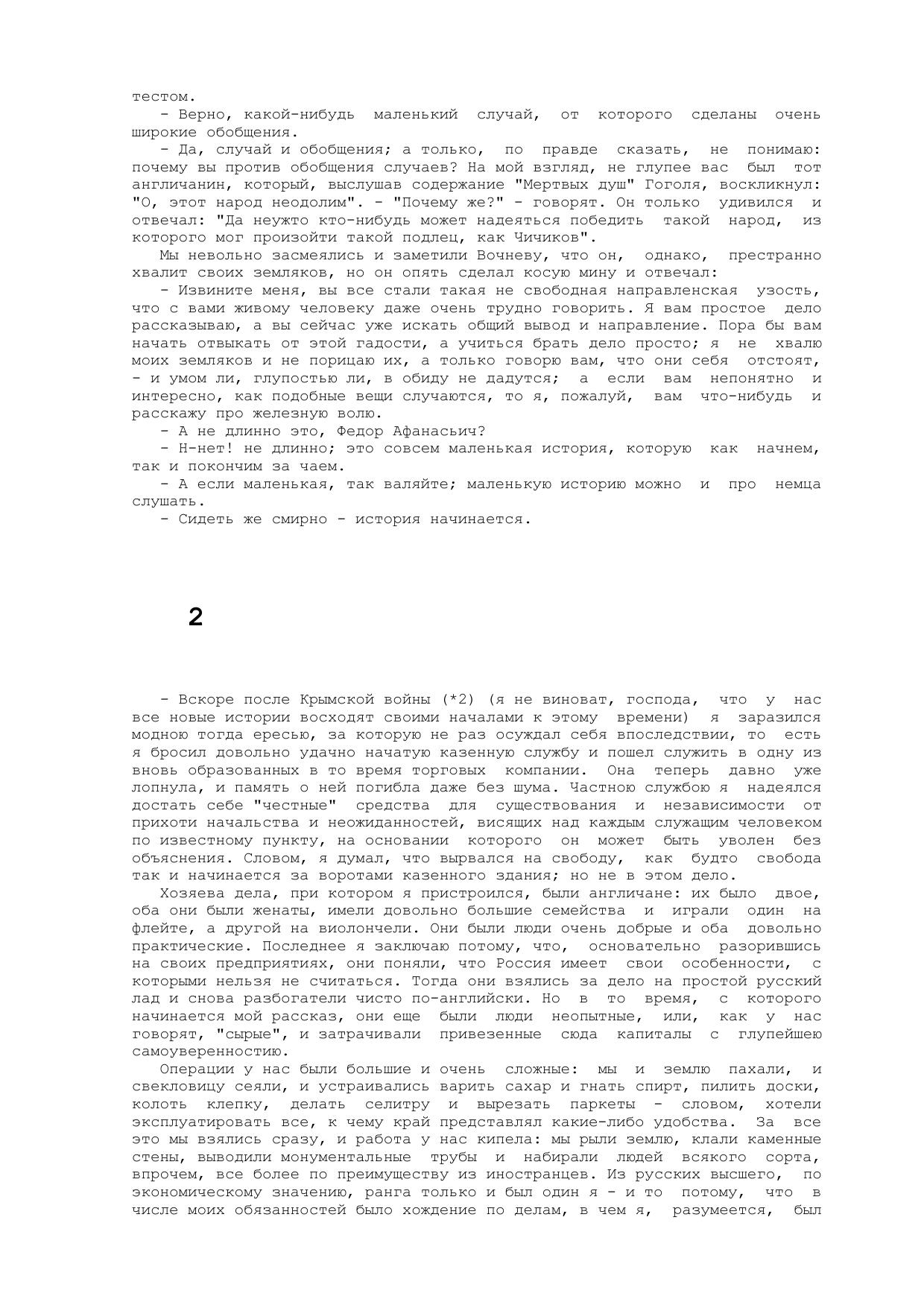 тестом.

- Верно, какой-нибудь маленький случай, от которого сделаны очень широкие обобщения.

- Да, случай и обобщения; а только, по правде сказать, не понимаю: почему вы против обобщения случаев? На мой взгляд, не глупее вас был тот англичанин, который, выслушав содержание "Мертвых душ" Гоголя, воскликнул: "О, этот народ неодолим". - "Почему же?" - говорят. Он только удивился и отвечал: "Да неужто кто-нибудь может надеяться победить такой народ, из которого мог произойти такой подлец, как Чичиков".

Мы невольно засмеялись и заметили Вочневу, что он, однако, престранно хвалит своих земляков, но он опять сделал косую мину и отвечал:

- Извините меня, вы все стали такая не свободная направленская узость, что с вами живому человеку даже очень трудно говорить. Я вам простое дело рассказываю, а вы сейчас уже искать общий вывод и направление. Пора бы вам начать отвыкать от этой гадости, а учиться брать дело просто; я не хвалю моих земляков и не порицаю их, а только говорю вам, что они себя отстоят, - и умом ли, глупостью ли, в обиду не дадутся; а если вам непонятно и интересно, как подобные вещи случаются, то я, пожалуй, вам что-нибудь и расскажу про железную волю.

- А не длинно это, Федор Афанасьич?

- Н-нет! не длинно; это совсем маленькая история, которую как начнем, так и покончим за чаем.

- А если маленькая, так валяйте; маленькую историю можно и про немца слушать.

- Сидеть же смирно - история начинается.

2

- Вскоре после Крымской войны (*2) (я не виноват, господа, что у нас все новые истории восходят своими началами к этому времени) я заразился модною тогда ересью, за которую не раз осуждал себя впоследствии, то есть я бросил довольно удачно начатую казенную службу и пошел служить в одну из вновь образованных в то время торговых компании. Она теперь давно уже лопнула, и память о ней погибла даже без шума. Частною службою я надеялся достать себе "честные" средства для существования и независимости от прихоти начальства и неожиданностей, висящих над каждым служащим человеком по известному пункту, на основании которого он может быть уволен без объяснения. Словом, я думал, что вырвался на свободу, как будто свобода так и начинается за воротами казенного здания; но не в этом дело.

Хозяева дела, при котором я пристроился, были англичане: их было двое, оба они были женаты, имели довольно большие семейства и играли один на флейте, а другой на виолончели. Они были люди очень добрые и оба довольно практические. Последнее я заключаю потому, что, основательно разорившись на своих предприятиях, они поняли, что Россия имеет свои особенности, с которыми нельзя не считаться. Тогда они взялись за дело на простой русский лад и снова разбогатели чисто по-английски. Но в то время, с которого начинается мой рассказ, они еще были люди неопытные, или, как у нас говорят, "сырые", и затрачивали привезенные сюда капиталы с глупейшею самоуверенностию.

Операции у нас были большие и очень сложные: мы и землю пахали, и свекловицу сеяли, и устраивались варить сахар и гнать спирт, пилить доски, колоть клепку, делать селитру и вырезать паркеты - словом, хотели эксплуатировать все, к чему край представлял какие-либо удобства. За все это мы взялись сразу, и работа у нас кипела: мы рыли землю, клали каменные стены, выводили монументальные трубы и набирали людей всякого сорта, впрочем, все более по преимуществу из иностранцев. Из русских высшего, по экономическому значению, ранга только и был один я - и то потому, что в числе моих обязанностей было хождение по делам, в чем я, разумеется, был